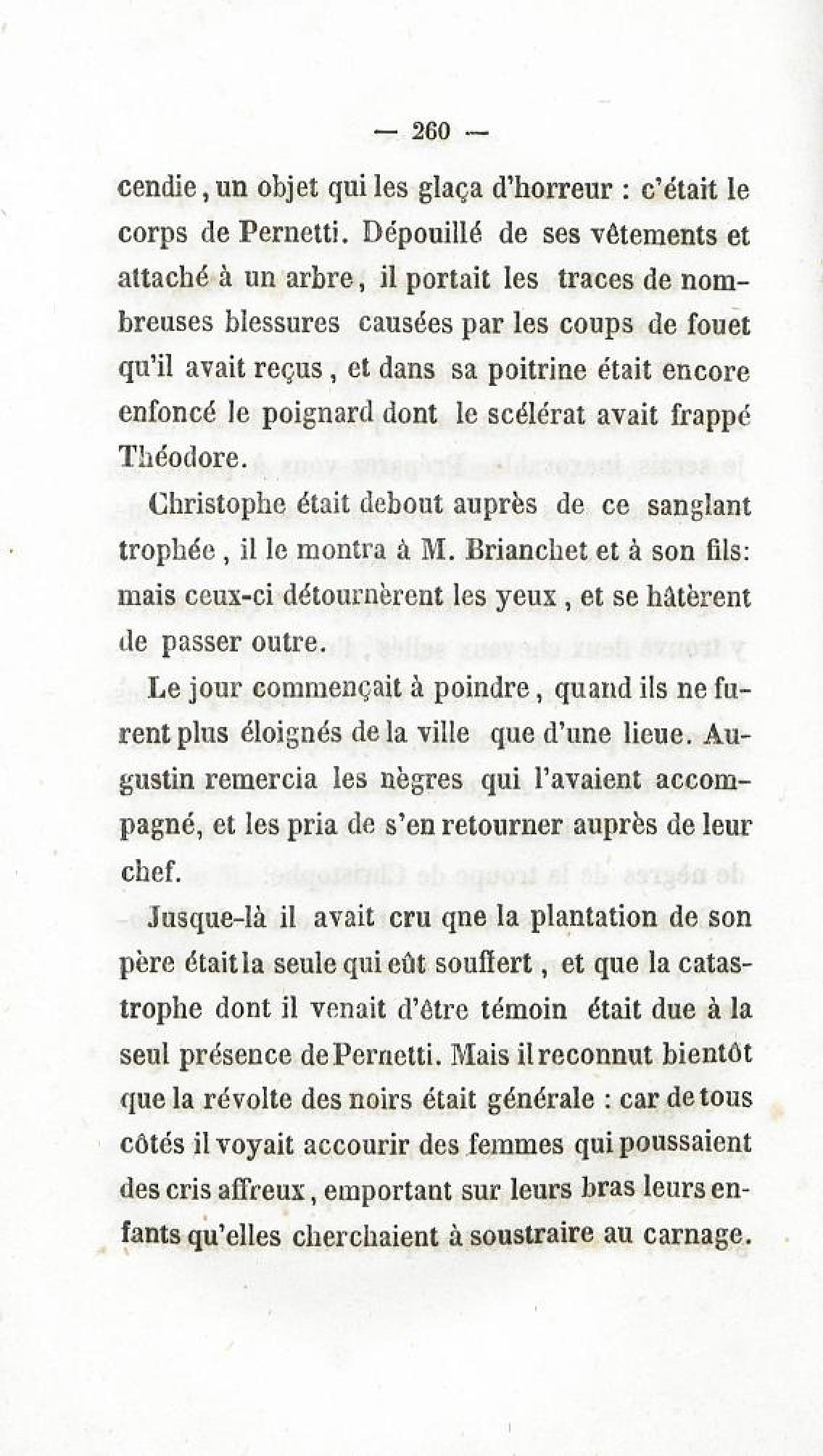 — 260 —

cendie, un objet qui les glaça d'horreur : c'était le corps de Pernetti. Dépouillé de ses vêtements et attaché à un arbre, il portait les traces de nombreuses blessures causées par les coups de fouet qu'il avait reçus, et dans sa poitrine était encore enfoncé le poignard dont le scélérat avait frappé Théodore.

Christophe était debout auprès de ce sanglant trophée, il le montra à M. Brianchet et à son fils: mais ceux-ci détournèrent les yeux, et se hâtèrent de passer outre.

Le jour commençait à poindre, quand ils ne furent plus éloignés de la ville que d'une lieue. Augustin remercia les nègres qui l'avaient accompagné, et les pria de s'en retourner auprès de leur chef.

Jusque-là il avait cru qne la plantation de son père était la seule qui eût souffert, et que la catastrophe dont il venait d'être témoin était due à la seul présence de Pernetti. Mais il reconnut bientôt que la révolte des noirs était générale : car de tous côtés il voyait accourir des femmes qui poussaient des cris affreux, emportant sur leurs bras leurs enfants qu'elles cherchaient à soustraire au carnage.